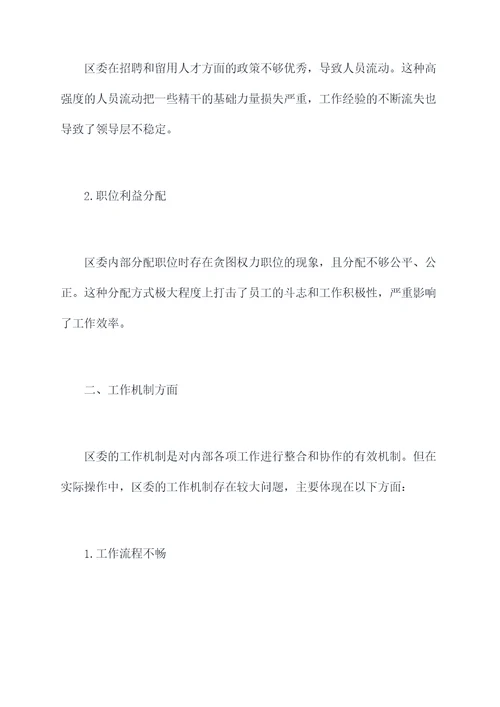 区委在招聘和留用人才方面的政策不够优秀，导致人员流动。这种高强度的人员流动把一些精干的基础力量损失严重，工作经验的不断流失也导致了领导层不稳定。

2.职位利益分配

区委内部分配职位时存在贪图权力职位的现象，且分配不够公平、公正。这种分配方式极大程度上打击了员工的斗志和工作积极性，严重影响了工作效率。

二、工作机制方面

区委的工作机制是对内部各项工作进行整合和协作的有效机制。但在实际操作中，区委的工作机制存在较大问题，主要体现在以下方面：

1.工作流程不畅